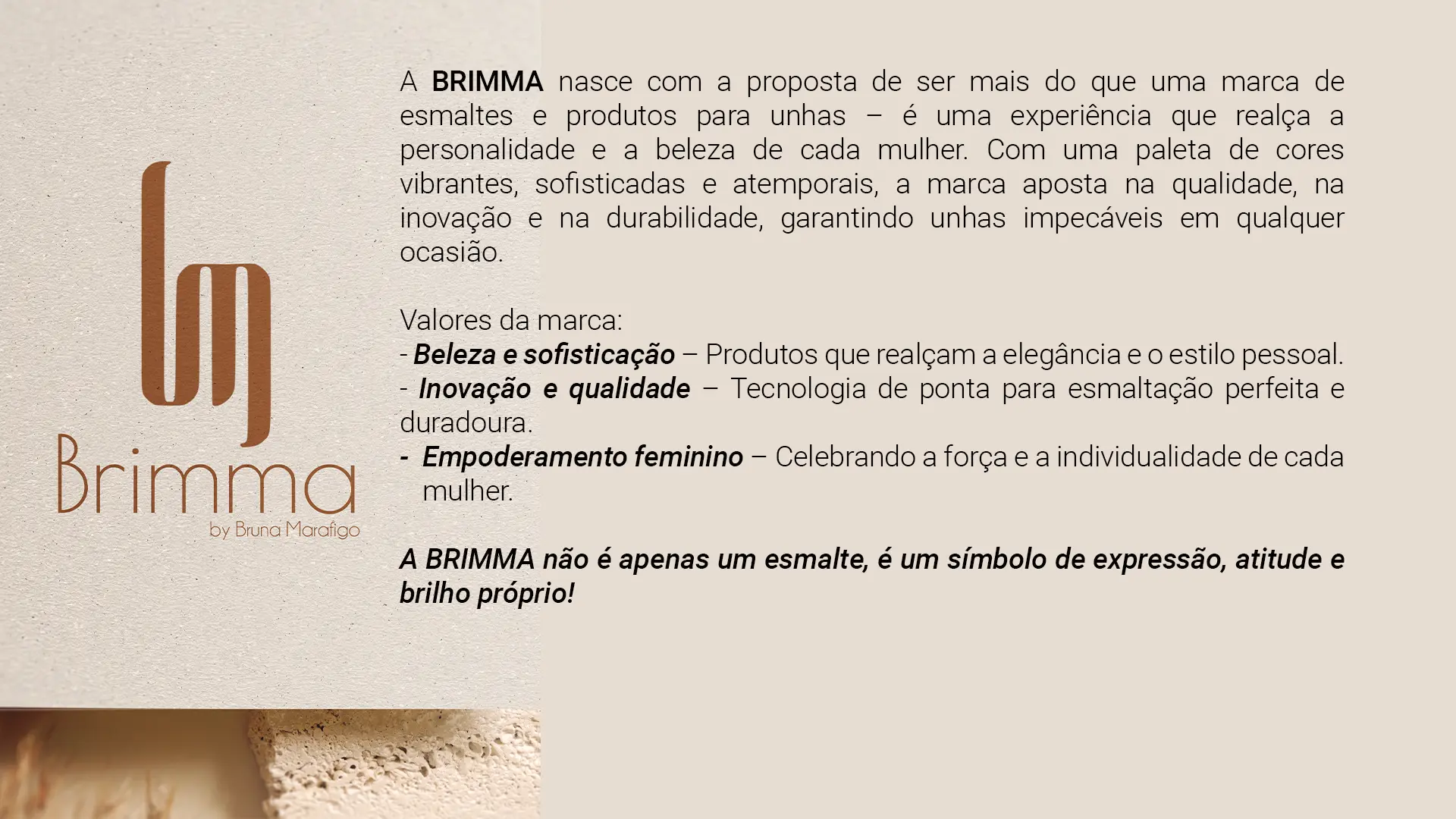 Brimma
by Bruna Marafigo

A BRIMMA nasce com a proposta de ser mais do que uma marca de esmaltes e produtos para unhas – é uma experiência que realça a personalidade e a beleza de cada mulher. Com uma paleta de cores vibrantes, sofisticadas e atemporais, a marca aposta na qualidade, na inovação e na durabilidade, garantindo unhas impecáveis em qualquer ocasião.

Valores da marca:
- Beleza e sofisticação – Produtos que realçam a elegância e o estilo pessoal.
- Inovação e qualidade – Tecnologia de ponta para esmaltação perfeita e duradoura.
- Empoderamento feminino – Celebrando a força e a individualidade de cada mulher.

A BRIMMA não é apenas um esmalte, é um símbolo de expressão, atitude e brilho próprio!